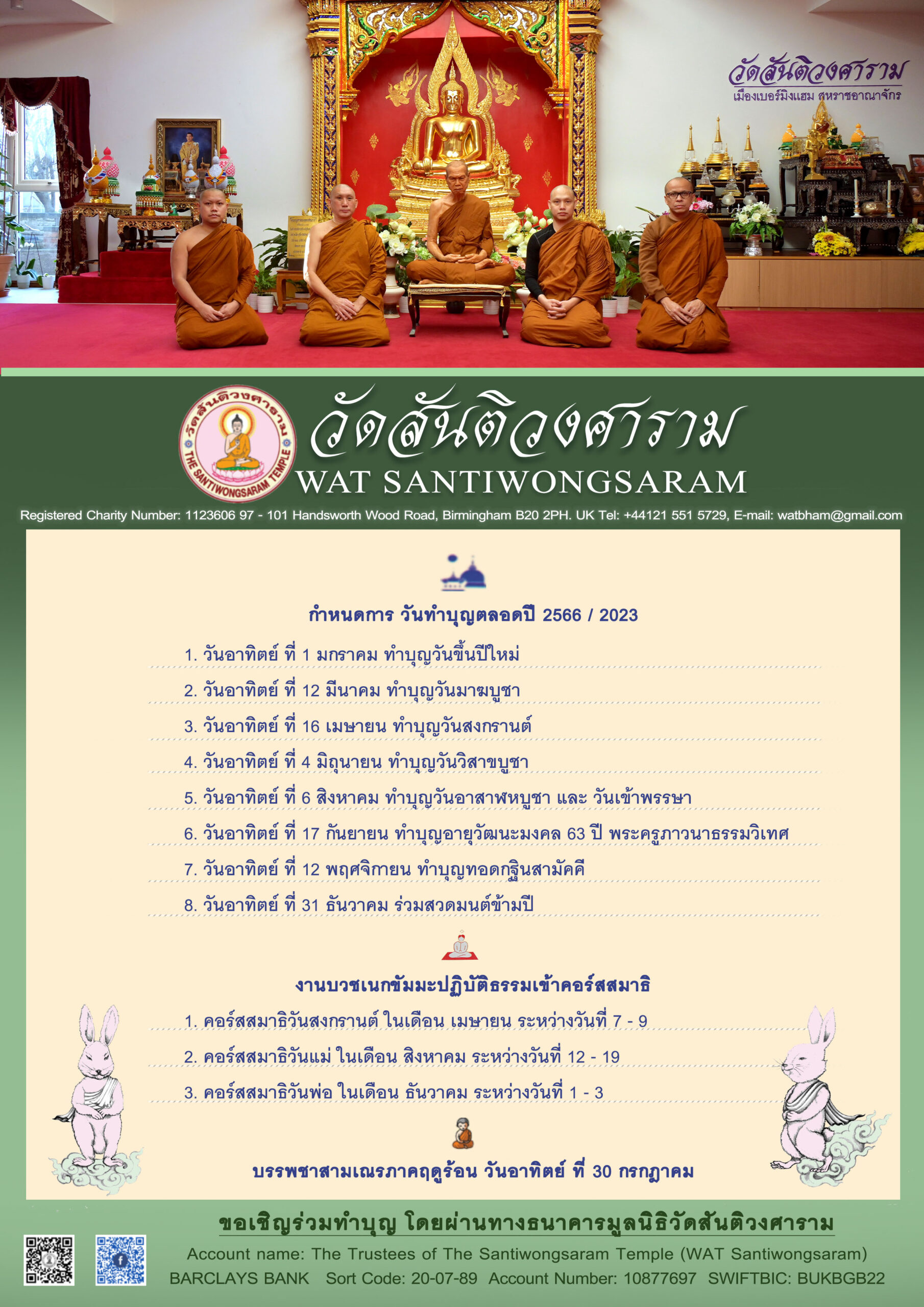 วัดสันติวงศาราม
เมืองเบอร์มิงแฮม สหราชอาณาจักร

วัดสันติวงศาราม THE SANTIWONGSARAM TEMPLE

วัดสันติวงศาราม
WAT SANTIWONGSARAM

Registered Charity Number: 1123606 97 - 101 Handsworth Wood Road, Birmingham B20 2PH. UK Tel: +44121 551 5729, E-mail: watbham@gmail.com

กำหนดการ วันทำบุญตลอดปี 2566 / 2023

1. วันอาทิตย์ ที่ 1 มกราคม ทำบุญวันขึ้นปีใหม่

2. วันอาทิตย์ ที่ 12 มีนาคม ทำบุญวันมาฆบูชา

3. วันอาทิตย์ ที่ 16 เมษายน ทำบุญวันสงกรานต์

4. วันอาทิตย์ ที่ 4 มิถุนายน ทำบุญวันวิสาขบูชา

5. วันอาทิตย์ ที่ 6 สิงหาคม ทำบุญวันอาสาฬหบูชา และ วันเข้าพรรษา

6. วันอาทิตย์ ที่ 17 กันยายน ทำบุญอายุวัฒนะมงคล 63 ปี พระครูภาวนาธรรมวิเทศ

7. วันอาทิตย์ ที่ 12 พฤศจิกายน ทำบุญทอดกฐินสามัคคี

8. วันอาทิตย์ ที่ 31 ธันวาคม ร่วมสวดมนต์ข้ามปี

งานบวชเนกขัมมะปฏิบัติธรรมเข้าคอร์สสมาธิ

1. คอร์สสมาธิวันสงกรานต์ ในเดือน เมษายน ระหว่างวันที่ 7 - 9

2. คอร์สสมาธิวันแม่ ในเดือน สิงหาคม ระหว่างวันที่ 12 - 19

3. คอร์สสมาธิวันพ่อ ในเดือน ธันวาคม ระหว่างวันที่ 1 - 3

บรรพชาสามเณรภาคฤดูร้อน วันอาทิตย์ ที่ 30 กรกฎาคม

ขอเชิญร่วมทำบุญ โดยผ่านทางธนาคารมูลนิธิวัดสันติวงศาราม

Account name: The Trustees of The Santiwongsaram Temple (WAT Santiwongsaram)
BARCLAYS BANK Sort Code: 20-07-89 Account Number: 10877697 SWIFTBIC: BUKBGB22